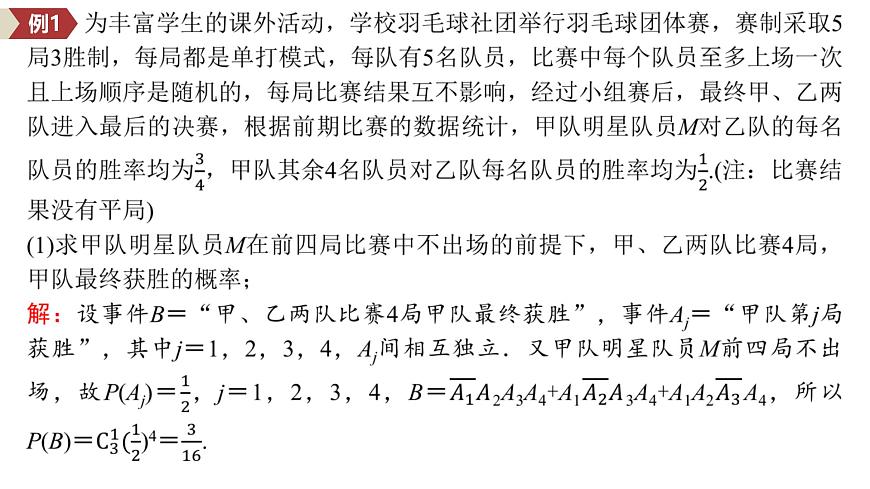 例1 为丰富学生的课外活动，学校羽毛球社团举行羽毛球团体赛，赛制采取5局3胜制，每局都是单打模式，每队有5名队员，比赛中每个队员至多上场一次且上场顺序是随机的，每局比赛结果互不影响，经过小组赛后，最终甲、乙两队进入最后的决赛，根据前期比赛的数据统计，甲队明星队员$M$对乙队的每名队员的胜率均为$\frac{3}{4}$，甲队其余4名队员对乙队每名队员的胜率均为$\frac{1}{2}$.(注：比赛结果没有平局)

(1)求甲队明星队员$M$在前四局比赛中不出场的前提下，甲、乙两队比赛4局，甲队最终获胜的概率；

解：设事件$B$＝“甲、乙两队比赛4局甲队最终获胜”，事件$A_j$＝“甲队第$j$局获胜”，其中$j$＝1，2，3，4，$A_j$间相互独立．又甲队明星队员$M$前四局不出场，故$P(A_j)=\frac{1}{2}$，$j$＝1，2，3，4，$B=\overline{A_1}A_2A_3A_4+A_1\overline{A_2}A_3A_4+A_1A_2\overline{A_3}A_4$，所以$P(B)=C_3^1(\frac{1}{2})^4=\frac{3}{16}$.